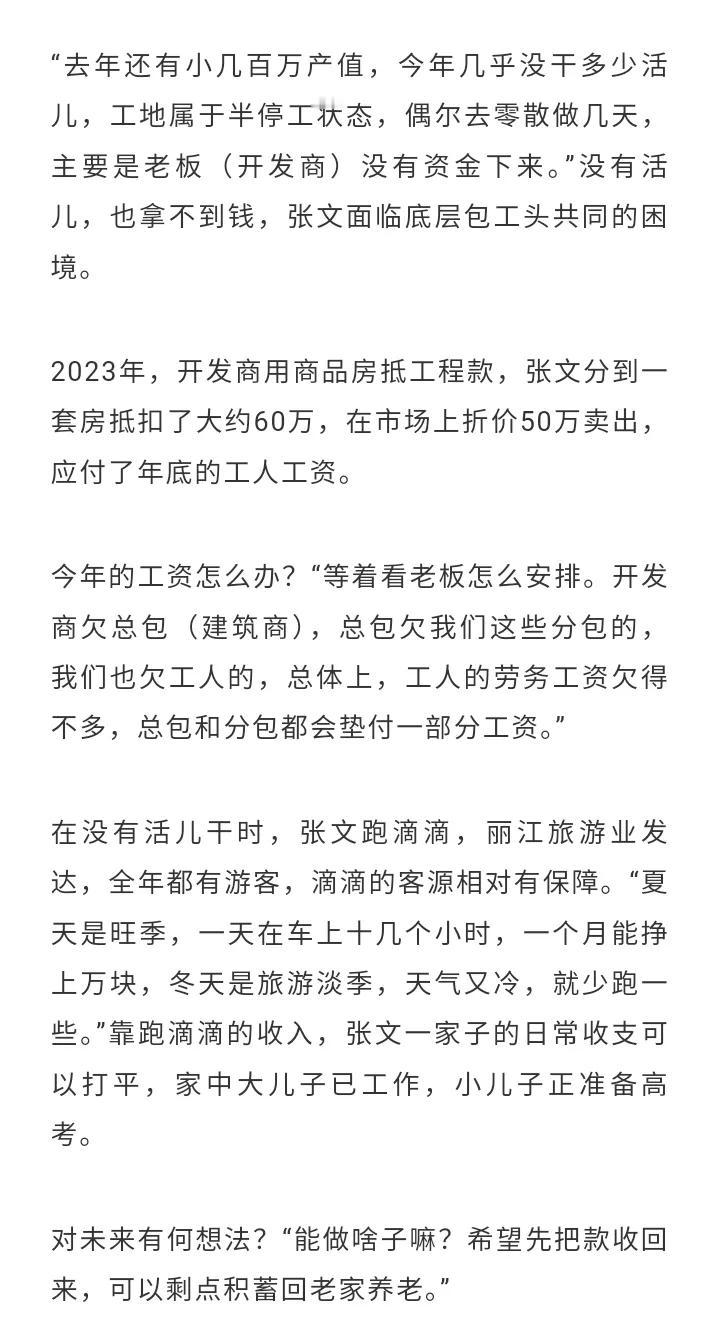 “去年还有小几百万产值，今年几乎没干多少活儿，工地属于半停工状态，偶尔去零散做几天，主要是老板（开发商）没有资金下来。”没有活儿，也拿不到钱，张文面临底层包工头共同的困境。

2023年，开发商用商品房抵工程款，张文分到一套房抵扣了大约60万，在市场上折价50万卖出，应付了年底的工人工资。

今年的工资怎么办？“等着看老板怎么安排。开发商欠总包（建筑商），总包欠我们这些分包的，我们也欠工人的，总体上，工人的劳务工资欠得不多，总包和分包都会垫付一部分工资。”

在没有活儿干时，张文跑滴滴，丽江旅游业发达，全年都有游客，滴滴的客源相对有保障。“夏天是旺季，一天在车上十几个小时，一个月能挣上万块，冬天是旅游淡季，天气又冷，就少跑一些。”靠跑滴滴的收入，张文一家子的日常收支可以打平，家中大儿子已工作，小儿子正准备高考。

对未来有何想法？“能做啥子嘛？希望先把款收回来，可以剩点积蓄回老家养老。”